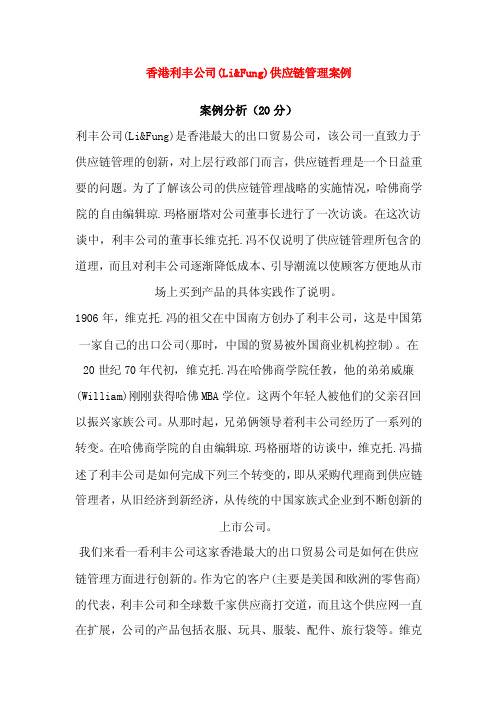 香港利丰公司(Li&Fung)供应链管理案例

案例分析（20分）

利丰公司(Li&Fung)是香港最大的出口贸易公司，该公司一直致力于供应链管理的创新，对上层行政部门而言，供应链哲理是一个日益重要的问题。为了了解该公司的供应链管理战略的实施情况，哈佛商学院的自由编辑琼.玛格丽塔对公司董事长进行了一次访谈。在这次访谈中，利丰公司的董事长维克托.冯不仅说明了供应链管理所包含的道理，而且对利丰公司逐渐降低成本、引导潮流以使顾客方便地从市场上买到产品的具体实践作了说明。

1906年，维克托.冯的祖父在中国南方创办了利丰公司，这是中国第一家自己的出口公司(那时，中国的贸易被外国商业机构控制)。在20世纪70年代初，维克托.冯在哈佛商学院任教，他的弟弟威廉(William)刚刚获得哈佛MBA学位。这两个年轻人被他们的父亲召回以振兴家族公司。从那时起，兄弟俩领导着利丰公司经历了一系列的转变。在哈佛商学院的自由编辑琼.玛格丽塔的访谈中，维克托.冯描述了利丰公司是如何完成下列三个转变的，即从采购代理商到供应链管理者，从旧经济到新经济，从传统的中国家族式企业到不断创新的上市公司。

我们来看一看利丰公司这家香港最大的出口贸易公司是如何在供应链管理方面进行创新的。作为它的客户(主要是美国和欧洲的零售商)的代表，利丰公司和全球数千家供应商打交道，而且这个供应网一直在扩展，公司的产品包括衣服、玩具、服装、配件、旅行袋等。维克